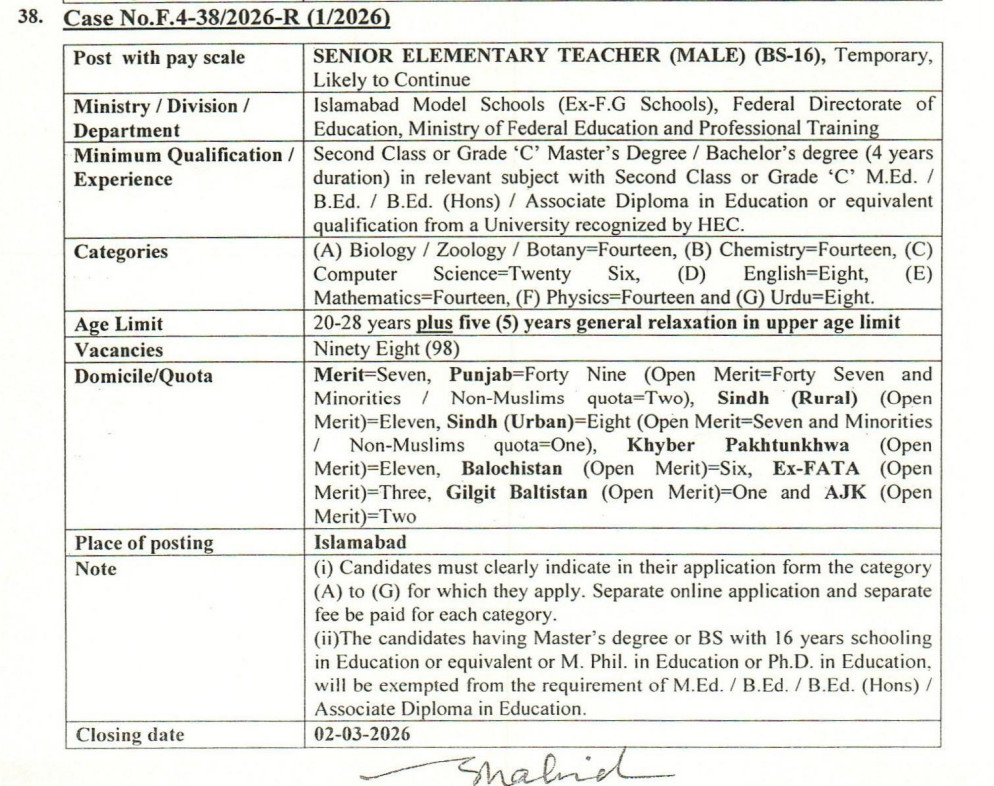 38. Case No.F.4-38/2026-R (1/2026)

| Post with pay scale | SENIOR ELEMENTARY TEACHER (MALE) (BS-16), Temporary, Likely to Continue |
|---|---|
| Ministry / Division / Department | Islamabad Model Schools (Ex-F.G Schools), Federal Directorate of Education, Ministry of Federal Education and Professional Training |
| Minimum Qualification / Experience | Second Class or Grade 'C' Master's Degree / Bachelor's degree (4 years duration) in relevant subject with Second Class or Grade 'C' M.Ed. / B.Ed. / B.Ed. (Hons) / Associate Diploma in Education or equivalent qualification from a University recognized by HEC. |
| Categories | (A) Biology / Zoology / Botany=Fourteen, (B) Chemistry=Fourteen, (C) Computer Science=Twenty Six, (D) English=Eight, (E) Mathematics=Fourteen, (F) Physics=Fourteen and (G) Urdu=Eight. |
| Age Limit | 20-28 years plus five (5) years general relaxation in upper age limit |
| Vacancies | Ninety Eight (98) |
| Domicile/Quota | Merit=Seven, Punjab=Forty Nine (Open Merit=Forty Seven and Minorities / Non-Muslims quota=Two), Sindh (Rural) (Open Merit)=Eleven, Sindh (Urban)=Eight (Open Merit=Seven and Minorities / Non-Muslims quota=One), Khyber Pakhtunkhwa (Open Merit)=Eleven, Balochistan (Open Merit)=Six, Ex-FATA (Open Merit)=Three, Gilgit Baltistan (Open Merit)=One and AJK (Open Merit)=Two |
| Place of posting | Islamabad |
| Note | (i) Candidates must clearly indicate in their application form the category (A) to (G) for which they apply. Separate online application and separate fee be paid for each category. (ii)The candidates having Master's degree or BS with 16 years schooling in Education or equivalent or M. Phil. in Education or Ph.D. in Education, will be exempted from the requirement of M.Ed. / B.Ed. / B.Ed. (Hons) / Associate Diploma in Education. |
| Closing date | 02-03-2026 |

Shahid